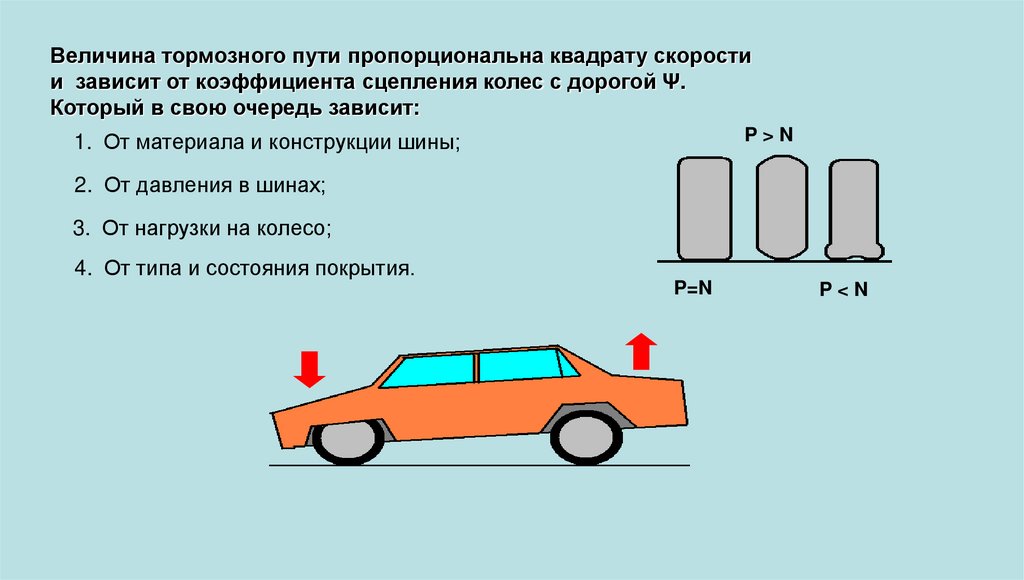 Величина тормозного пути пропорциональна квадрату скорости и зависит от коэффициента сцепления колес с дорогой Ψ. Который в свою очередь зависит:

1. От материала и конструкции шины;

2. От давления в шинах;

3. От нагрузки на колесо;

4. От типа и состояния покрытия.

P > N

P=N

P < N